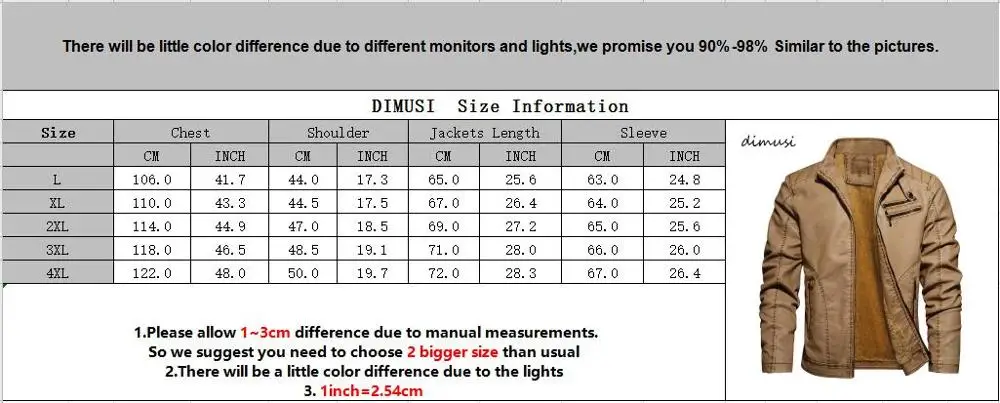 There will be little color difference due to different monitors and lights,we promise you 90%-98% Similar to the pictures.

DIMUSI Size Information

| Size | Chest | | Shoulder | | Jackets Length | | Sleeve | |
|---|---|---|---|---|---|---|---|---|
| | CM | INCH | CM | INCH | CM | INCH | CM | INCH |
| L | 106.0 | 41.7 | 44.0 | 17.3 | 65.0 | 25.6 | 63.0 | 24.8 |
| XL | 110.0 | 43.3 | 44.5 | 17.5 | 67.0 | 26.4 | 64.0 | 25.2 |
| 2XL | 114.0 | 44.9 | 47.0 | 18.5 | 69.0 | 27.2 | 65.0 | 25.6 |
| 3XL | 118.0 | 46.5 | 48.5 | 19.1 | 71.0 | 28.0 | 66.0 | 26.0 |
| 4XL | 122.0 | 48.0 | 50.0 | 19.7 | 72.0 | 28.3 | 67.0 | 26.4 |

dimusi

1.Please allow 1~3cm difference due to manual measurements.
So we suggest you need to choose 2 bigger size than usual
2.There will be a little color difference due to the lights
3. 1inch=2.54cm